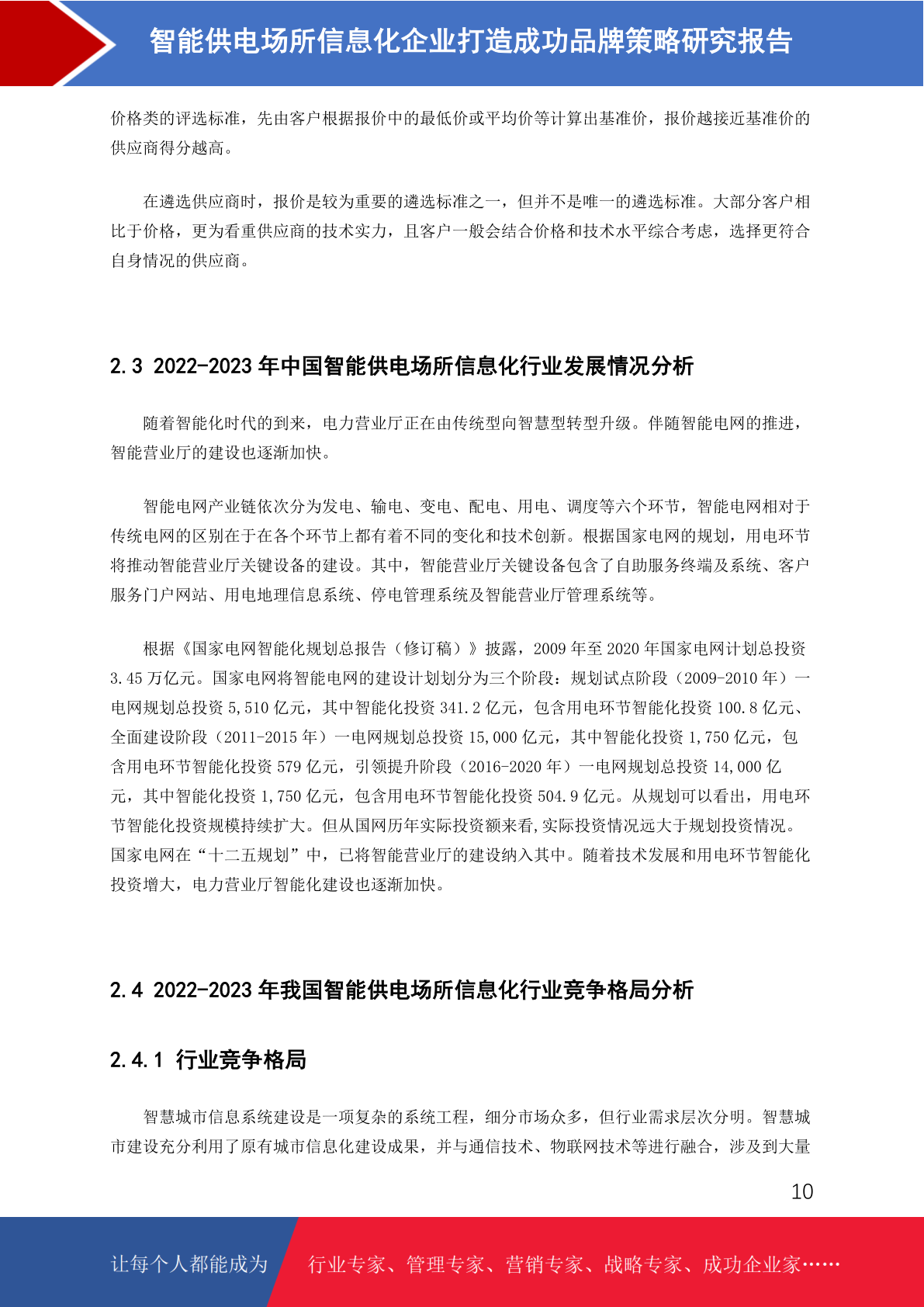 智能供电场所信息化企业打造成功品牌策略研究报告

价格类的评选标准，先由客户根据报价中的最低价或平均价等计算出基准价，报价越接近基准价的供应商得分越高。

在遴选供应商时，报价是较为重要的遴选标准之一，但并不是唯一的遴选标准。大部分客户相比于价格，更为看重供应商的技术实力，且客户一般会结合价格和技术水平综合考虑，选择更符合自身情况的供应商。

2.3 2022-2023 年中国智能供电场所信息化行业发展情况分析

随着智能化时代的到来，电力营业厅正在由传统型向智慧型转型升级。伴随智能电网的推进，智能营业厅的建设也逐渐加快。

智能电网产业链依次分为发电、输电、变电、配电、用电、调度等六个环节，智能电网相对于传统电网的区别在于在各个环节上都有着不同的变化和技术创新。根据国家电网的规划，用电环节将推动智能营业厅关键设备的建设。其中，智能营业厅关键设备包含了自助服务终端及系统、客户服务门户网站、用电地理信息系统、停电管理系统及智能营业厅管理系统等。

根据《国家电网智能化规划总报告（修订稿）》披露，2009 年至 2020 年国家电网计划总投资 3.45 万亿元。国家电网将智能电网的建设计划划分为三个阶段：规划试点阶段（2009-2010 年）一电网规划总投资 5,510 亿元，其中智能化投资 341.2 亿元，包含用电环节智能化投资 100.8 亿元、全面建设阶段（2011-2015 年）一电网规划总投资 15,000 亿元，其中智能化投资 1,750 亿元，包含用电环节智能化投资 579 亿元，引领提升阶段（2016-2020 年）一电网规划总投资 14,000 亿元，其中智能化投资 1,750 亿元，包含用电环节智能化投资 504.9 亿元。从规划可以看出，用电环节智能化投资规模持续扩大。但从国网历年实际投资额来看,实际投资情况远大于规划投资情况。国家电网在“十二五规划”中，已将智能营业厅的建设纳入其中。随着技术发展和用电环节智能化投资增大，电力营业厅智能化建设也逐渐加快。

2.4 2022-2023 年我国智能供电场所信息化行业竞争格局分析

2.4.1 行业竞争格局

智慧城市信息系统建设是一项复杂的系统工程，细分市场众多，但行业需求层次分明。智慧城市建设充分利用了原有城市信息化建设成果，并与通信技术、物联网技术等进行融合，涉及到大量

10

让每个人都能成为 行业专家、管理专家、营销专家、战略专家、成功企业家……